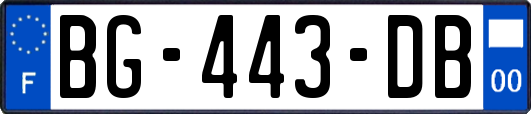 F

BG-443-DB

00